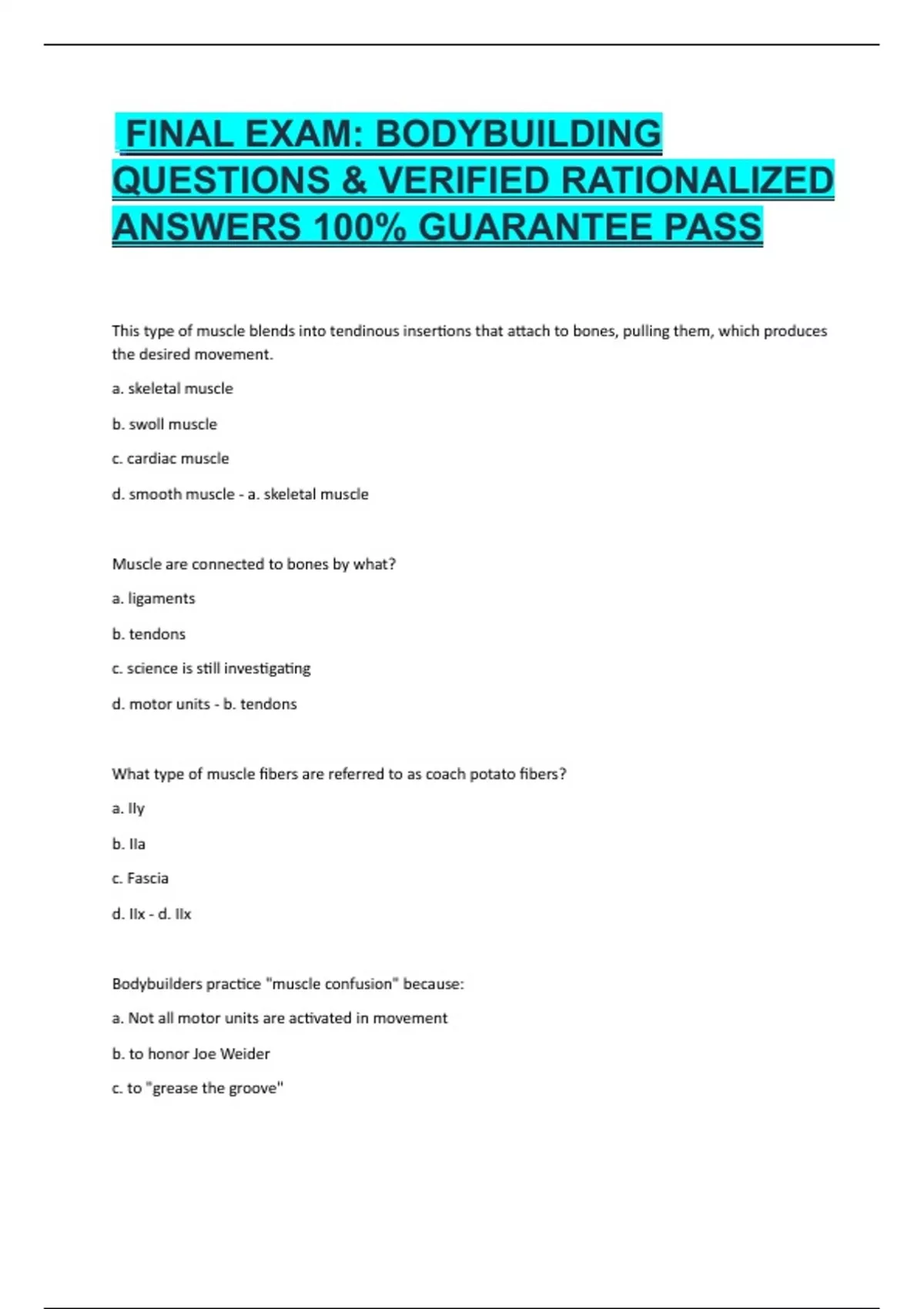 FINAL EXAM: BODYBUILDING QUESTIONS & VERIFIED RATIONALIZED ANSWERS 100% GUARANTEE PASS

This type of muscle blends into tendinous insertions that attach to bones, pulling them, which produces the desired movement.

a. skeletal muscle

b. swoll muscle

c. cardiac muscle

d. smooth muscle - a. skeletal muscle

Muscle are connected to bones by what?

a. ligaments

b. tendons

c. science is still investigating

d. motor units - b. tendons

What type of muscle fibers are referred to as coach potato fibers?

a. IIy

b. IIa

c. Fascia

d. IIx - d. IIx

Bodybuilders practice "muscle confusion" because:

a. Not all motor units are activated in movement

b. to honor Joe Weider

c. to "grease the groove"